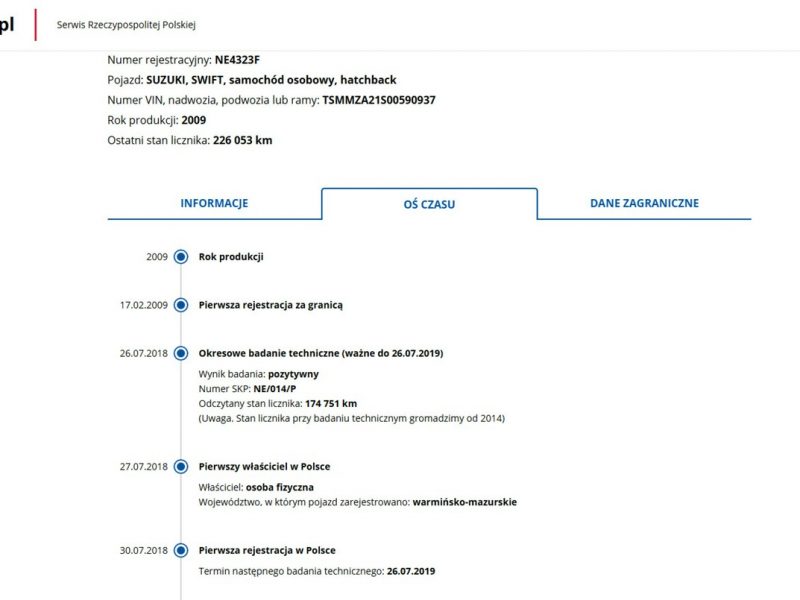 pl

Serwis Rzeczypospolitej Polskiej

Numer rejestracyjny: NE4323F
Pojazd: SUZUKI, SWIFT, samochód osobowy, hatchback
Numer VIN, nadwozia, podwozia lub ramy: TSMMZA21S00590937
Rok produkcji: 2009
Ostatni stan licznika: 226 053 km

INFORMACJE
OŚ CZASU
DANE ZAGRANICZNE

2009 Rok produkcji

17.02.2009 Pierwsza rejestracja za granicą

26.07.2018 Okresowe badanie techniczne (ważne do 26.07.2019)
Wynik badania: pozytywny
Numer SKP: NE/014/P
Odczytany stan licznika: 174 751 km
(Uwaga. Stan licznika przy badaniu technicznym gromadzimy od 2014)

27.07.2018 Pierwszy właściciel w Polsce
Właściciel: osoba fizyczna
Województwo, w którym pojazd zarejestrowano: warmińsko-mazurskie

30.07.2018 Pierwsza rejestracja w Polsce
Termin następnego badania technicznego: 26.07.2019